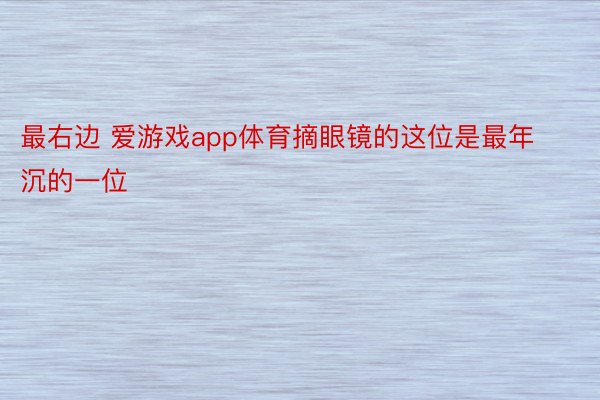 最右边 爱游戏app体育摘眼镜的这位是最年沉的一位